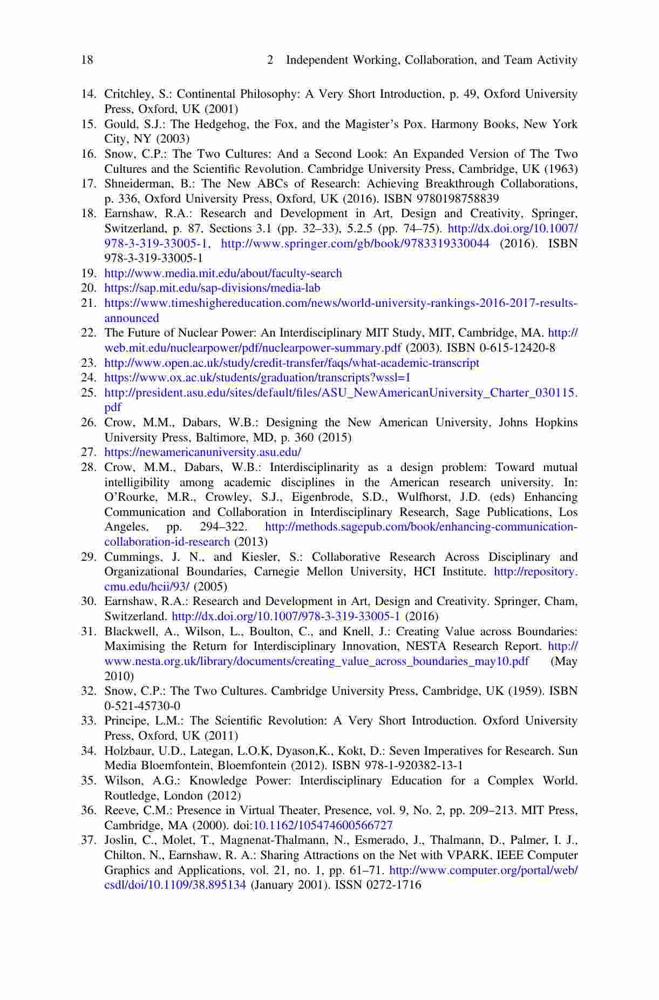 18 2 Independent Working, Collaboration, and Team Activity

14. Critchley, S.: Continental Philosophy: A Very Short Introduction, p. 49, Oxford University Press, Oxford, UK (2001)
15. Gould, S.J.: The Hedgehog, the Fox, and the Magister's Pox. Harmony Books, New York City, NY (2003)
16. Snow, C.P.: The Two Cultures: And a Second Look: An Expanded Version of The Two Cultures and the Scientific Revolution. Cambridge University Press, Cambridge, UK (1963)
17. Shneiderman, B.: The New ABCs of Research: Achieving Breakthrough Collaborations, p. 336, Oxford University Press, Oxford, UK (2016). ISBN 9780198758839
18. Earnshaw, R.A.: Research and Development in Art, Design and Creativity, Springer, Switzerland, p. 87, Sections 3.1 (pp. 32–33), 5.2.5 (pp. 74–75). http://dx.doi.org/10.1007/978-3-319-33005-1, http://www.springer.com/gb/book/9783319330044 (2016). ISBN 978-3-319-33005-1
19. http://www.media.mit.edu/about/faculty-search
20. https://sap.mit.edu/sap-divisions/media-lab
21. https://www.timeshighereducation.com/news/world-university-rankings-2016-2017-results-announced
22. The Future of Nuclear Power: An Interdisciplinary MIT Study, MIT, Cambridge, MA. http://web.mit.edu/nuclearpower/pdf/nuclearpower-summary.pdf (2003). ISBN 0-615-12420-8
23. http://www.open.ac.uk/study/credit-transfer/faqs/what-academic-transcript
24. https://www.ox.ac.uk/students/graduation/transcripts?wssl=1
25. http://president.asu.edu/sites/default/files/ASU_NewAmericanUniversity_Charter_030115.pdf
26. Crow, M.M., Dabars, W.B.: Designing the New American University, Johns Hopkins University Press, Baltimore, MD, p. 360 (2015)
27. https://newamericanuniversity.asu.edu/
28. Crow, M.M., Dabars, W.B.: Interdisciplinarity as a design problem: Toward mutual intelligibility among academic disciplines in the American research university. In: O'Rourke, M.R., Crowley, S.J., Eigenbrode, S.D., Wulfhorst, J.D. (eds) Enhancing Communication and Collaboration in Interdisciplinary Research, Sage Publications, Los Angeles, pp. 294–322. http://methods.sagepub.com/book/enhancing-communication-collaboration-id-research (2013)
29. Cummings, J. N., and Kiesler, S.: Collaborative Research Across Disciplinary and Organizational Boundaries, Carnegie Mellon University, HCI Institute. http://repository.cmu.edu/hcii/93/ (2005)
30. Earnshaw, R.A.: Research and Development in Art, Design and Creativity. Springer, Cham, Switzerland. http://dx.doi.org/10.1007/978-3-319-33005-1 (2016)
31. Blackwell, A., Wilson, L., Boulton, C., and Knell, J.: Creating Value across Boundaries: Maximising the Return for Interdisciplinary Innovation, NESTA Research Report. http://www.nesta.org.uk/library/documents/creating_value_across_boundaries_may10.pdf (May 2010)
32. Snow, C.P.: The Two Cultures. Cambridge University Press, Cambridge, UK (1959). ISBN 0-521-45730-0
33. Principe, L.M.: The Scientific Revolution: A Very Short Introduction. Oxford University Press, Oxford, UK (2011)
34. Holzbaur, U.D., Lategan, L.O.K, Dyason,K., Kokt, D.: Seven Imperatives for Research. Sun Media Bloemfontein, Bloemfontein (2012). ISBN 978-1-920382-13-1
35. Wilson, A.G.: Knowledge Power: Interdisciplinary Education for a Complex World. Routledge, London (2012)
36. Reeve, C.M.: Presence in Virtual Theater, Presence, vol. 9, No. 2, pp. 209–213. MIT Press, Cambridge, MA (2000). doi:10.1162/105474600566727
37. Joslin, C., Molet, T., Magnenat-Thalmann, N., Esmerado, J., Thalmann, D., Palmer, I. J., Chilton, N., Earnshaw, R. A.: Sharing Attractions on the Net with VPARK. IEEE Computer Graphics and Applications, vol. 21, no. 1, pp. 61–71. http://www.computer.org/portal/web/csdl/doi/10.1109/38.895134 (January 2001). ISSN 0272-1716